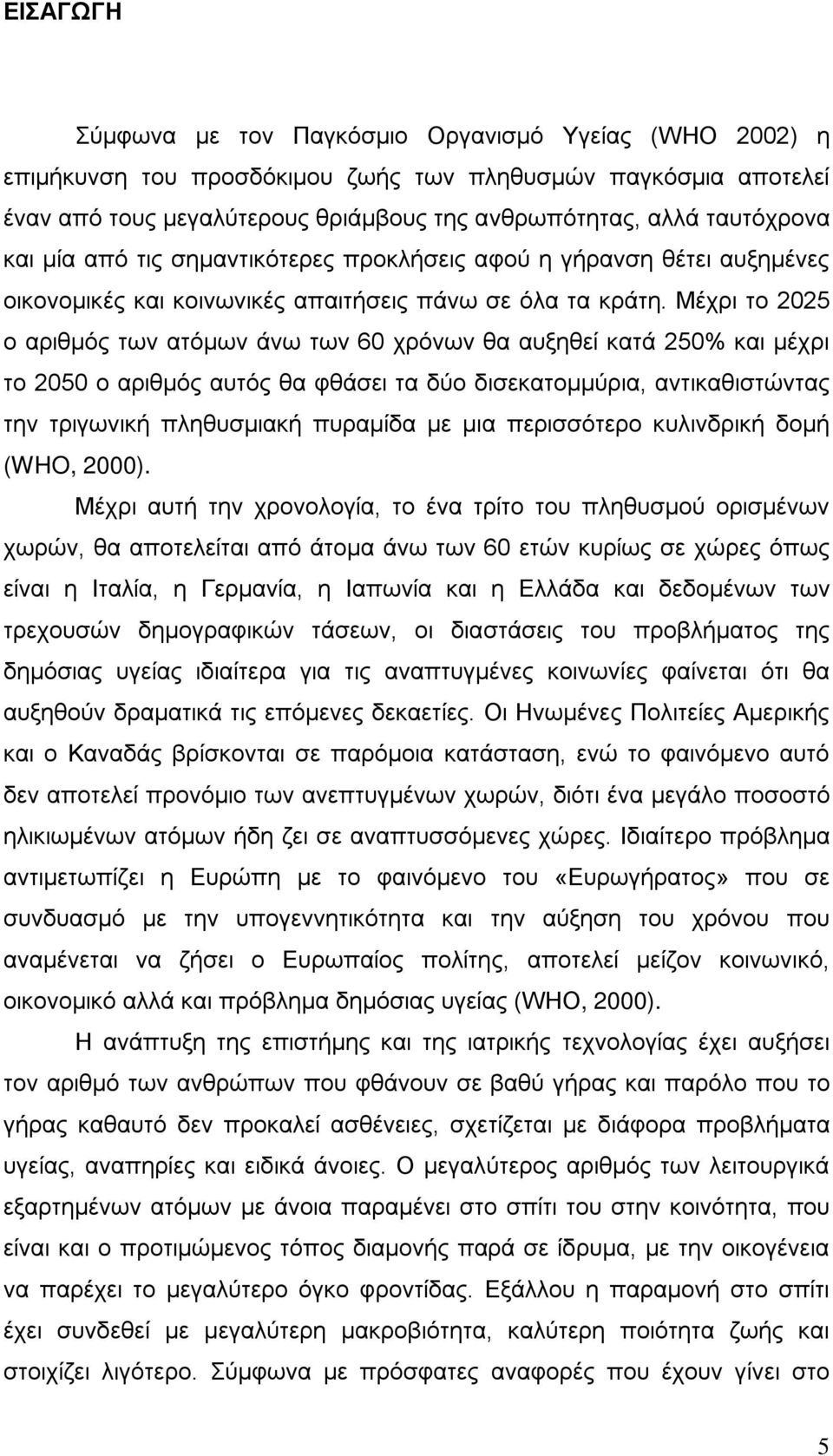 ΕΙΣΑΓΩΓΗ

Σύμφωνα με τον Παγκόσμιο Οργανισμό Υγείας (WHO 2002) η επιμήκυνση του προσδόκιμου ζωής των πληθυσμών παγκόσμια αποτελεί έναν από τους μεγαλύτερους θριάμβους της ανθρωπότητας, αλλά ταυτόχρονα και μία από τις σημαντικότερες προκλήσεις αφού η γήρανση θέτει αυξημένες οικονομικές και κοινωνικές απαιτήσεις πάνω σε όλα τα κράτη. Μέχρι το 2025 ο αριθμός των ατόμων άνω των 60 χρόνων θα αυξηθεί κατά 250% και μέχρι το 2050 ο αριθμός αυτός θα φθάσει τα δύο δισεκατομμύρια, αντικαθιστώντας την τριγωνική πληθυσμιακή πυραμίδα με μια περισσότερο κυλινδρική δομή (WHO, 2000).

Μέχρι αυτή την χρονολογία, το ένα τρίτο του πληθυσμού ορισμένων χωρών, θα αποτελείται από άτομα άνω των 60 ετών κυρίως σε χώρες όπως είναι η Ιταλία, η Γερμανία, η Ιαπωνία και η Ελλάδα και δεδομένων των τρεχουσών δημογραφικών τάσεων, οι διαστάσεις του προβλήματος της δημόσιας υγείας ιδιαίτερα για τις αναπτυγμένες κοινωνίες φαίνεται ότι θα αυξηθούν δραματικά τις επόμενες δεκαετίες. Οι Ηνωμένες Πολιτείες Αμερικής και ο Καναδάς βρίσκονται σε παρόμοια κατάσταση, ενώ το φαινόμενο αυτό δεν αποτελεί προνόμιο των ανεπτυγμένων χωρών, διότι ένα μεγάλο ποσοστό ηλικιωμένων ατόμων ήδη ζει σε αναπτυσσόμενες χώρες. Ιδιαίτερο πρόβλημα αντιμετωπίζει η Ευρώπη με το φαινόμενο του «Ευρωγήρατος» που σε συνδυασμό με την υπογεννητικότητα και την αύξηση του χρόνου που αναμένεται να ζήσει ο Ευρωπαίος πολίτης, αποτελεί μείζον κοινωνικό, οικονομικό αλλά και πρόβλημα δημόσιας υγείας (WHO, 2000).

Η ανάπτυξη της επιστήμης και της ιατρικής τεχνολογίας έχει αυξήσει τον αριθμό των ανθρώπων που φθάνουν σε βαθύ γήρας και παρόλο που το γήρας καθαυτό δεν προκαλεί ασθένειες, σχετίζεται με διάφορα προβλήματα υγείας, αναπηρίες και ειδικά άνοιες. Ο μεγαλύτερος αριθμός των λειτουργικά εξαρτημένων ατόμων με άνοια παραμένει στο σπίτι του στην κοινότητα, που είναι και ο προτιμώμενος τόπος διαμονής παρά σε ίδρυμα, με την οικογένεια να παρέχει το μεγαλύτερο όγκο φροντίδας. Εξάλλου η παραμονή στο σπίτι έχει συνδεθεί με μεγαλύτερη μακροβιότητα, καλύτερη ποιότητα ζωής και στοιχίζει λιγότερο. Σύμφωνα με πρόσφατες αναφορές που έχουν γίνει στο

5